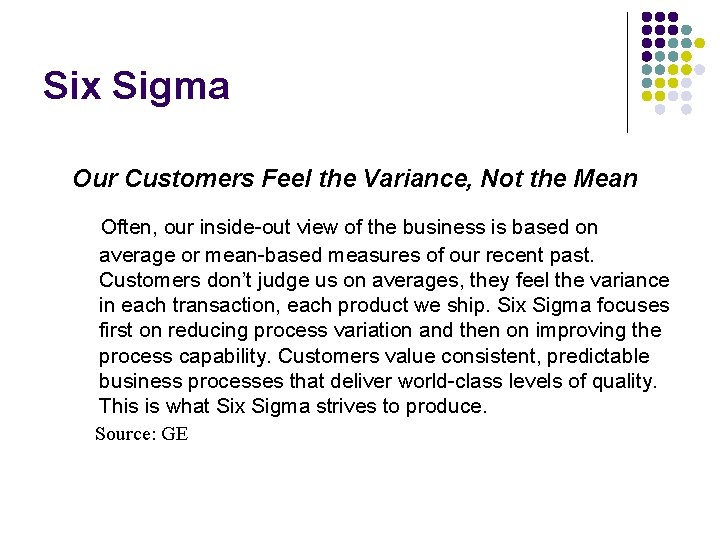 Six Sigma

Our Customers Feel the Variance, Not the Mean

Often, our inside-out view of the business is based on average or mean-based measures of our recent past. Customers don't judge us on averages, they feel the variance in each transaction, each product we ship. Six Sigma focuses first on reducing process variation and then on improving the process capability. Customers value consistent, predictable business processes that deliver world-class levels of quality. This is what Six Sigma strives to produce.

Source: GE